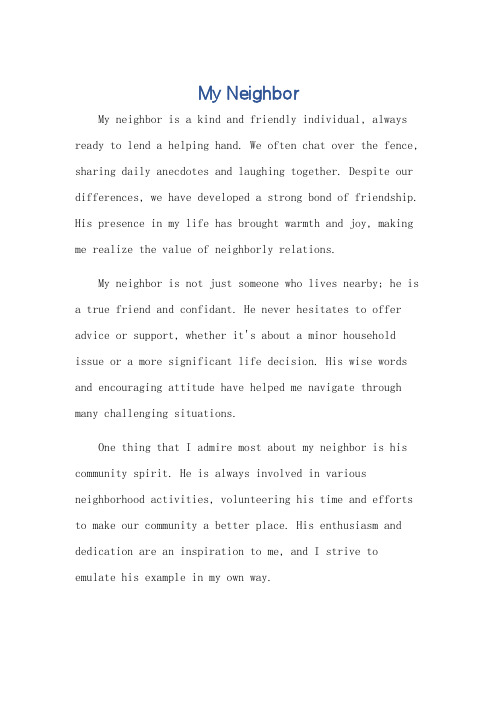 My Neighbor

My neighbor is a kind and friendly individual, always ready to lend a helping hand. We often chat over the fence, sharing daily anecdotes and laughing together. Despite our differences, we have developed a strong bond of friendship. His presence in my life has brought warmth and joy, making me realize the value of neighborly relations.

My neighbor is not just someone who lives nearby; he is a true friend and confidant. He never hesitates to offer advice or support, whether it's about a minor household issue or a more significant life decision. His wise words and encouraging attitude have helped me navigate through many challenging situations.

One thing that I admire most about my neighbor is his community spirit. He is always involved in various neighborhood activities, volunteering his time and efforts to make our community a better place. His enthusiasm and dedication are an inspiration to me, and I strive to emulate his example in my own way.